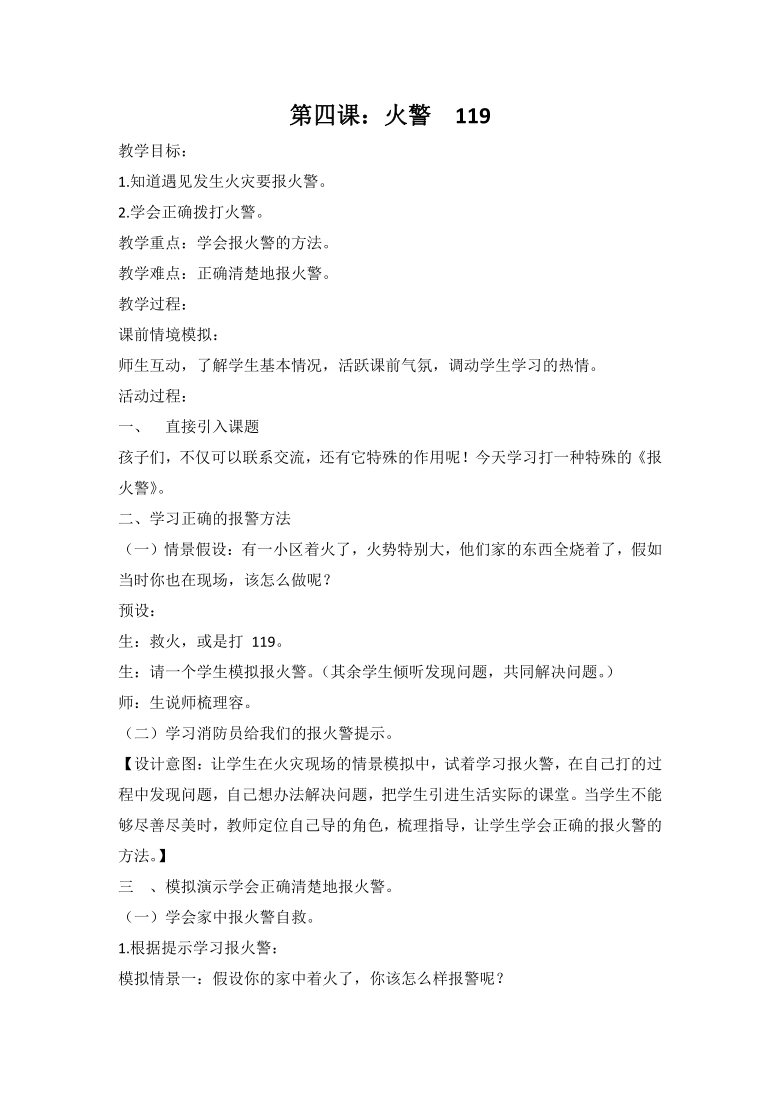 第四课：火警　119

教学目标：

1.知道遇见发生火灾要报火警。

2.学会正确拨打火警。

教学重点：学会报火警的方法。

教学难点：正确清楚地报火警。

教学过程：

课前情境模拟：

师生互动，了解学生基本情况，活跃课前气氛，调动学生学习的热情。

活动过程：

一、　直接引入课题

孩子们，不仅可以联系交流，还有它特殊的作用呢！今天学习打一种特殊的《报火警》。

二、学习正确的报警方法

（一）情景假设：有一小区着火了，火势特别大，他们家的东西全烧着了，假如当时你也在现场，该怎么做呢？

预设：

生：救火，或是打 119。

生：请一个学生模拟报火警。（其余学生倾听发现问题，共同解决问题。）

师：生说师梳理容。

（二）学习消防员给我们的报火警提示。

【设计意图：让学生在火灾现场的情景模拟中，试着学习报火警，在自己打的过程中发现问题，自己想办法解决问题，把学生引进生活实际的课堂。当学生不能够尽善尽美时，教师定位自己导的角色，梳理指导，让学生学会正确的报火警的方法。】

三　、模拟演示学会正确清楚地报火警。

（一）学会家中报火警自救。

1.根据提示学习报火警：

模拟情景一：假设你的家中着火了，你该怎么样报警呢？